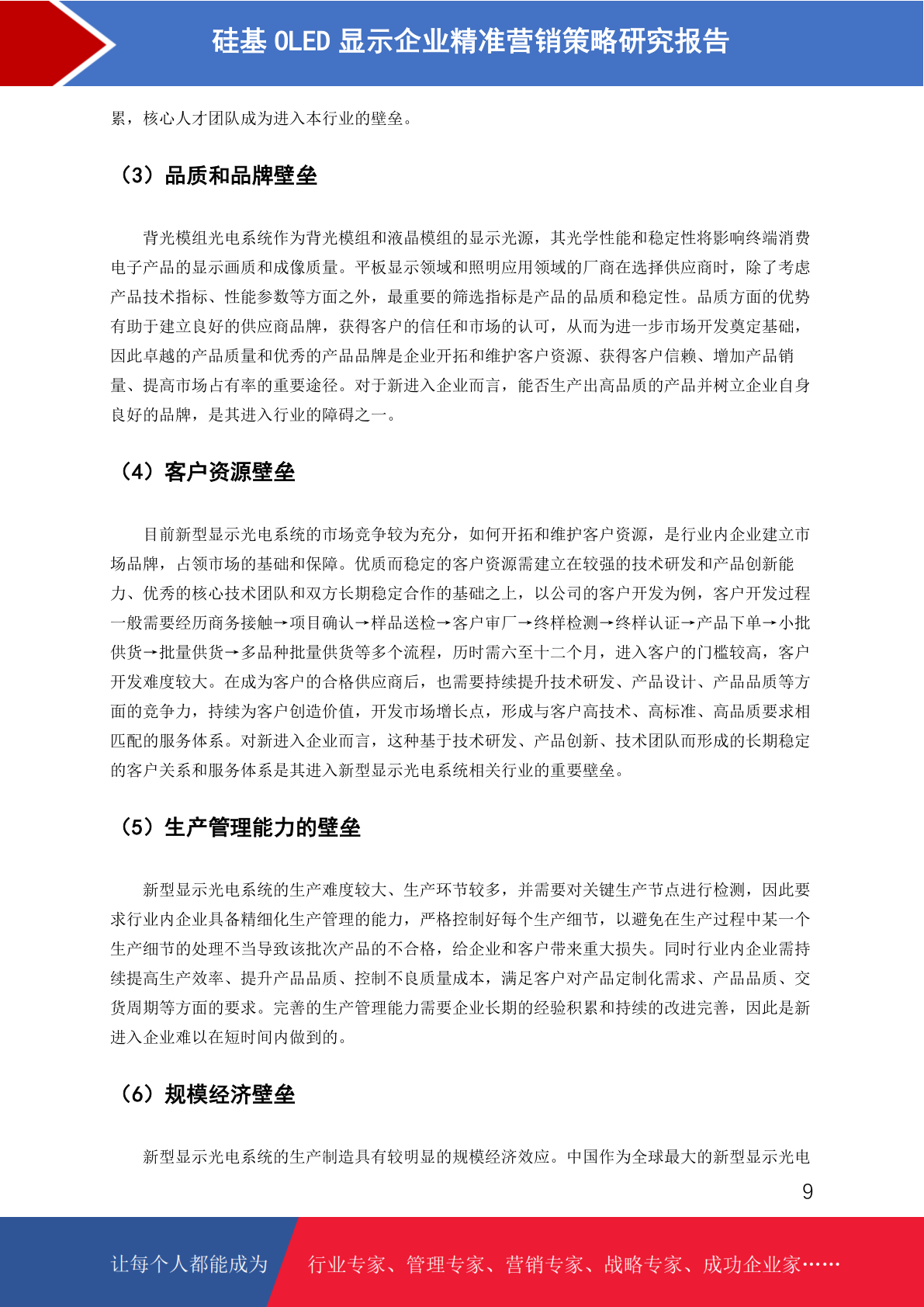 硅基 OLED 显示企业精准营销策略研究报告

累，核心人才团队成为进入本行业的壁垒。

（3）品质和品牌壁垒

背光模组光电系统作为背光模组和液晶模组的显示光源，其光学性能和稳定性将影响终端消费电子产品的显示画质和成像质量。平板显示领域和照明应用领域的厂商在选择供应商时，除了考虑产品技术指标、性能参数等方面之外，最重要的筛选指标是产品的品质和稳定性。品质方面的优势有助于建立良好的供应商品牌，获得客户的信任和市场的认可，从而为进一步市场开发奠定基础，因此卓越的产品质量和优秀的产品品牌是企业开拓和维护客户资源、获得客户信赖、增加产品销量、提高市场占有率的重要途径。对于新进入企业而言，能否生产出高品质的产品并树立企业自身良好的品牌，是其进入行业的障碍之一。

（4）客户资源壁垒

目前新型显示光电系统的市场竞争较为充分，如何开拓和维护客户资源，是行业内企业建立市场品牌，占领市场的基础和保障。优质而稳定的客户资源需建立在较强的技术研发和产品创新能力、优秀的核心技术团队和双方长期稳定合作的基础之上，以公司的客户开发为例，客户开发过程一般需要经历商务接触→项目确认→样品送检→客户审厂→终样检测→终样认证→产品下单→小批供货→批量供货→多品种批量供货等多个流程，历时需六至十二个月，进入客户的门槛较高，客户开发难度较大。在成为客户的合格供应商后，也需要持续提升技术研发、产品设计、产品品质等方面的竞争力，持续为客户创造价值，开发市场增长点，形成与客户高技术、高标准、高品质要求相匹配的服务体系。对新进入企业而言，这种基于技术研发、产品创新、技术团队而形成的长期稳定的客户关系和服务体系是其进入新型显示光电系统相关行业的重要壁垒。

（5）生产管理能力的壁垒

新型显示光电系统的生产难度较大、生产环节较多，并需要对关键生产节点进行检测，因此要求行业内企业具备精细化生产管理的能力，严格控制好每个生产细节，以避免在生产过程中某一个生产细节的处理不当导致该批次产品的不合格，给企业和客户带来重大损失。同时行业内企业需持续提高生产效率、提升产品品质、控制不良质量成本，满足客户对产品定制化需求、产品品质、交货周期等方面的要求。完善的生产管理能力需要企业长期的经验积累和持续的改进完善，因此是新进入企业难以在短时间内做到的。

（6）规模经济壁垒

新型显示光电系统的生产制造具有较明显的规模经济效应。中国作为全球最大的新型显示光电

9

让每个人都能成为

行业专家、管理专家、营销专家、战略专家、成功企业家……